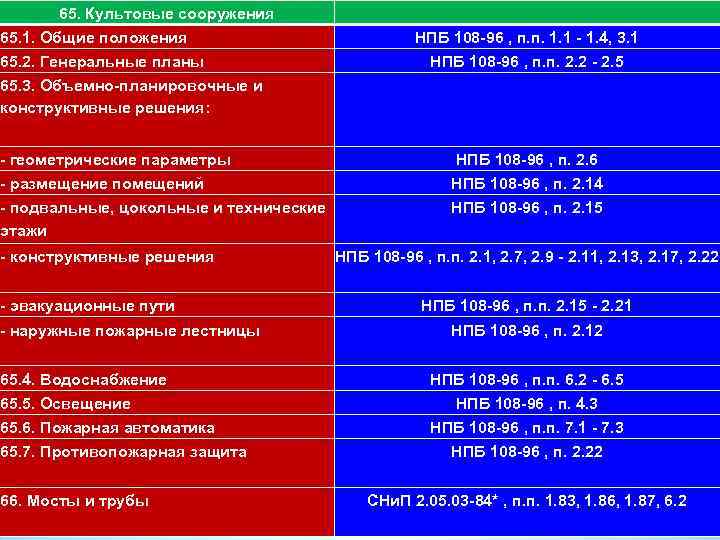 | 65. Культовые сооружения | |
|---|---|
| 65.1. Общие положения | НПБ 108-96 , п.п. 1.1 - 1.4, 3.1 |
| 65.2. Генеральные планы | НПБ 108-96 , п.п. 2.2 - 2.5 |
| 65.3. Объемно-планировочные и конструктивные решения: | |
| - геометрические параметры | НПБ 108-96 , п. 2.6 |
| - размещение помещений | НПБ 108-96 , п. 2.14 |
| - подвальные, цокольные и технические этажи | НПБ 108-96 , п. 2.15 |
| - конструктивные решения | НПБ 108-96 , п.п. 2.1, 2.7, 2.9 - 2.11, 2.13, 2.17, 2.22 |
| - эвакуационные пути | НПБ 108-96 , п.п. 2.15 - 2.21 |
| - наружные пожарные лестницы | НПБ 108-96 , п. 2.12 |
| 65.4. Водоснабжение | НПБ 108-96 , п.п. 6.2 - 6.5 |
| 65.5. Освещение | НПБ 108-96 , п. 4.3 |
| 65.6. Пожарная автоматика | НПБ 108-96 , п.п. 7.1 - 7.3 |
| 65.7. Противопожарная защита | НПБ 108-96 , п. 2.22 |
| 66. Мосты и трубы | СНиП 2.05.03-84* , п.п. 1.83, 1.86, 1.87, 6.2 |